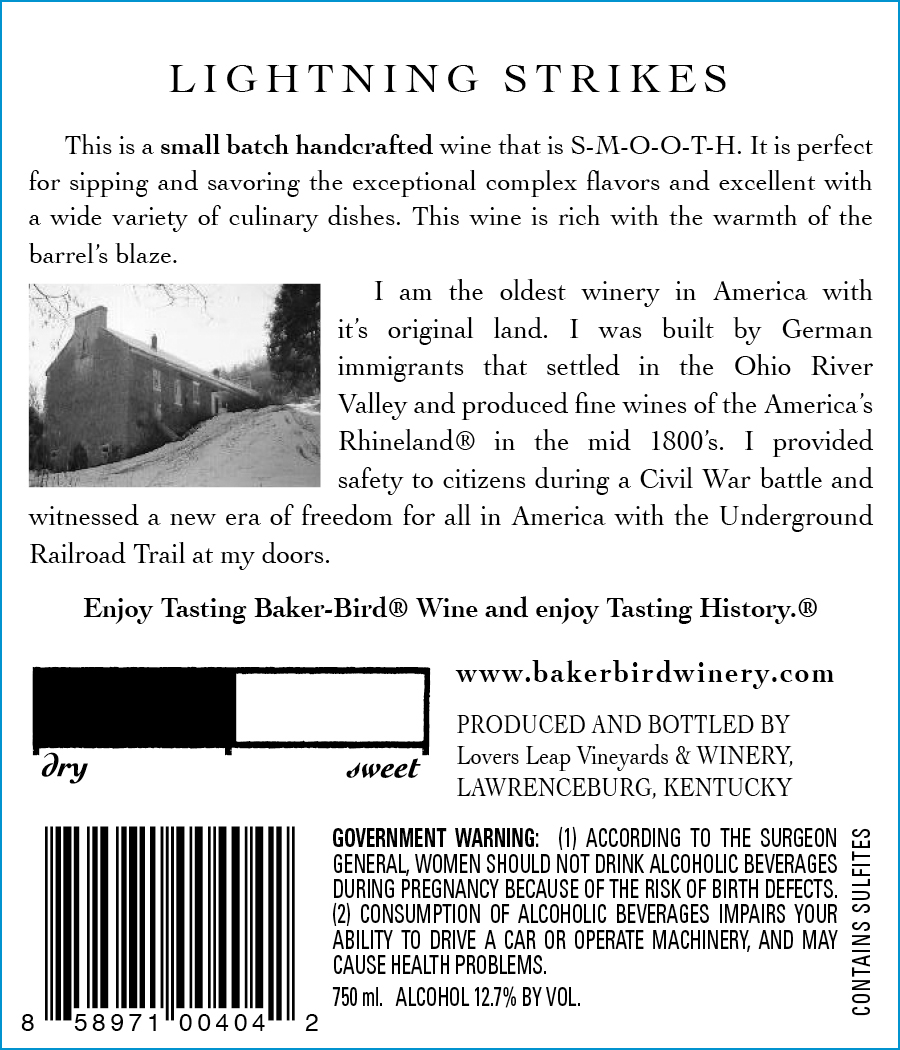 LIGHTNING STRIKES

This is a small batch handcrafted wine that is S-M-O-O-T-H. It is perfect for sipping and savoring the exceptional complex flavors and excellent with a wide variety of culinary dishes. This wine is rich with the warmth of the barrel's blaze.

I am the oldest winery in America with it's original land. I was built by German immigrants that settled in the Ohio River Valley and produced fine wines of the America's Rhineland® in the mid 1800's. I provided safety to citizens during a Civil War battle and witnessed a new era of freedom for all in America with the Underground Railroad Trail at my doors.

Enjoy Tasting Baker-Bird® Wine and enjoy Tasting History.®

dry sweet

www.bakerbirdwinery.com

PRODUCED AND BOTTLED BY
Lovers Leap Vineyards & WINERY,
LAWRENCEBURG, KENTUCKY

8 58971 00404 2

GOVERNMENT WARNING: (1) ACCORDING TO THE SURGEON GENERAL, WOMEN SHOULD NOT DRINK ALCOHOLIC BEVERAGES DURING PREGNANCY BECAUSE OF THE RISK OF BIRTH DEFECTS. (2) CONSUMPTION OF ALCOHOLIC BEVERAGES IMPAIRS YOUR ABILITY TO DRIVE A CAR OR OPERATE MACHINERY, AND MAY CAUSE HEALTH PROBLEMS.

750 ml. ALCOHOL 12.7% BY VOL.

CONTAINS SULFITES